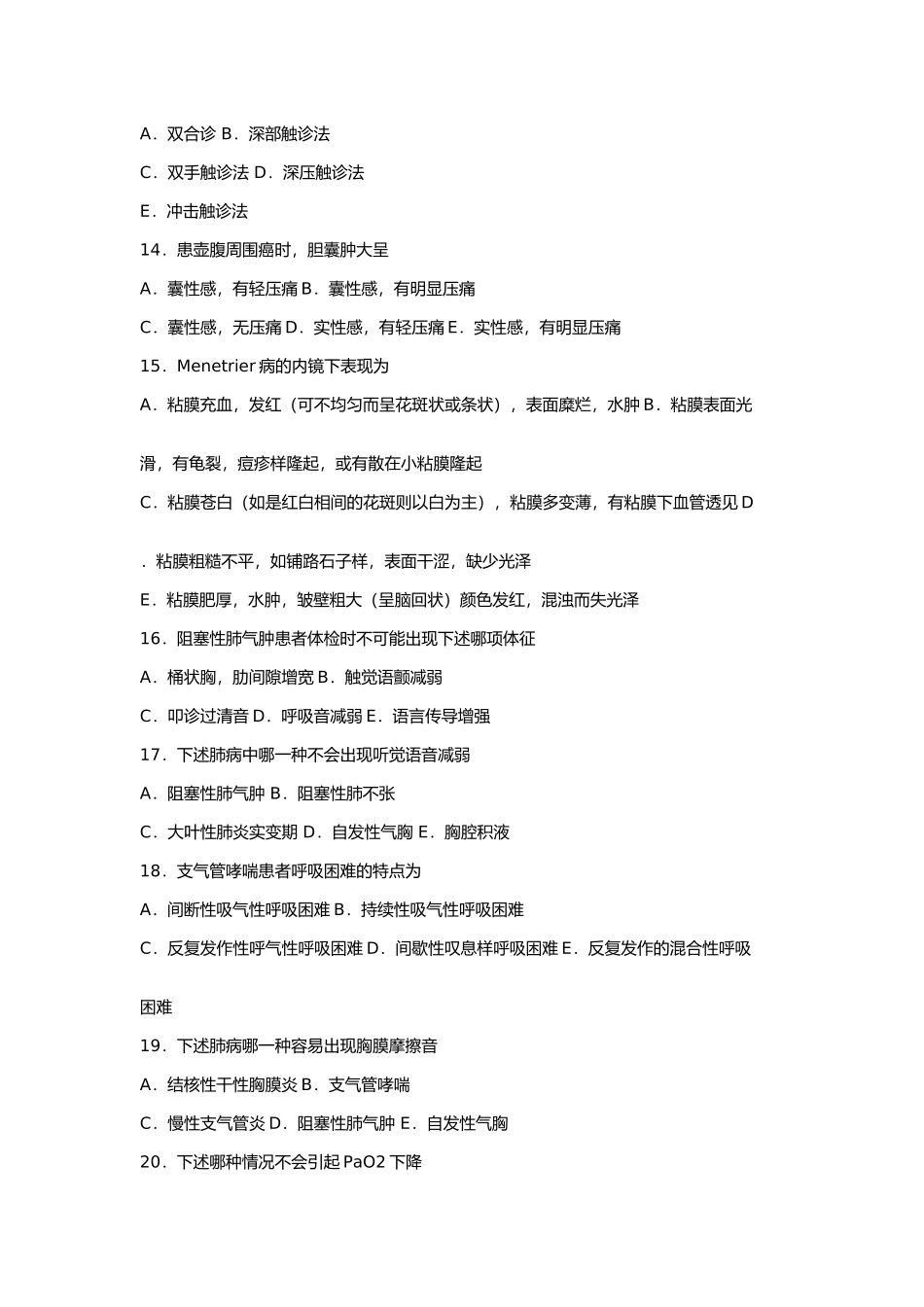 A．双合诊 B．深部触诊法

C．双手触诊法 D．深压触诊法

E．冲击触诊法

14．患壶腹周围癌时，胆囊肿大呈

A．囊性感，有轻压痛 B．囊性感，有明显压痛

C．囊性感，无压痛 D．实性感，有轻压痛 E．实性感，有明显压痛

15．Menetrier 病的内镜下表现为

A．粘膜充血，发红（可不均匀而呈花斑状或条状），表面糜烂，水肿 B．粘膜表面光滑，有龟裂，痘疹样隆起，或有散在小粘膜隆起

C．粘膜苍白（如是红白相间的花斑则以白为主），粘膜多变薄，有粘膜下血管透见 D．粘膜粗糙不平，如铺路石子样，表面干涩，缺少光泽

E．粘膜肥厚，水肿，皱壁粗大（呈脑回状）颜色发红，混浊而失光泽

16．阻塞性肺气肿患者体检时不可能出现下述哪项体征

A．桶状胸，肋间隙增宽 B．触觉语颤减弱

C．叩诊过清音 D．呼吸音减弱 E．语言传导增强

17．下述肺病中哪一种不会出现听觉语音减弱

A．阻塞性肺气肿 B．阻塞性肺不张

C．大叶性肺炎实变期 D．自发性气胸 E．胸腔积液

18．支气管哮喘患者呼吸困难的特点为

A．间断性吸气性呼吸困难 B．持续性吸气性呼吸困难

C．反复发作性呼气性呼吸困难 D．间歇性叹息样呼吸困难 E．反复发作的混合性呼吸困难

19．下述肺病哪一种容易出现胸膜摩擦音

A．结核性干性胸膜炎 B．支气管哮喘

C．慢性支气管炎 D．阻塞性肺气肿 E．自发性气胸

20．下述哪种情况不会引起 PaO2 下降